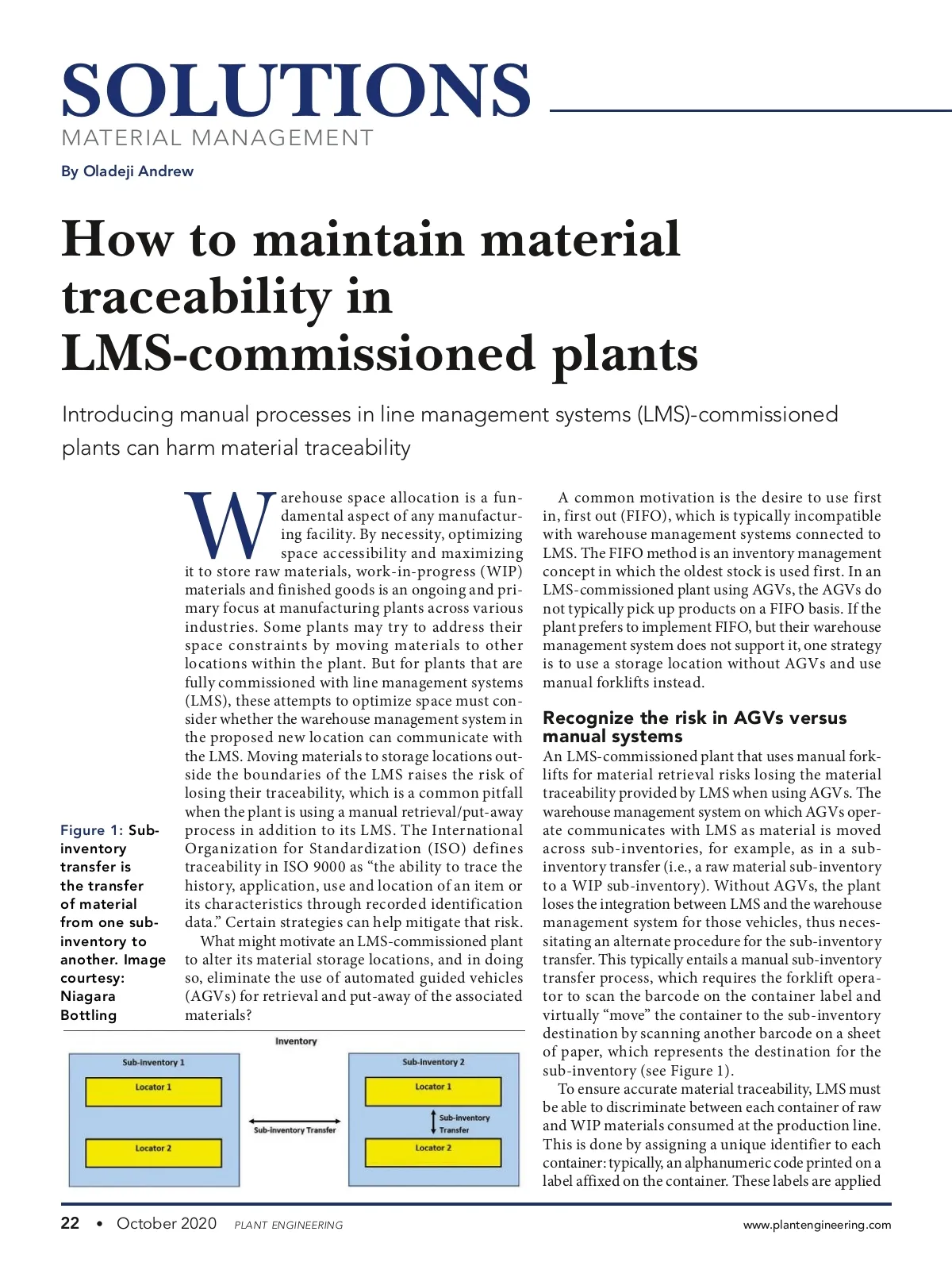 SOLUTIONS
MATERIAL MANAGEMENT

By Oladeji Andrew

How to maintain material traceability in LMS-commissioned plants

Introducing manual processes in line management systems (LMS)-commissioned plants can harm material traceability

Warehouse space allocation is a fundamental aspect of any manufacturing facility. By necessity, optimizing space accessibility and maximizing it to store raw materials, work-in-progress (WIP) materials and finished goods is an ongoing and primary focus at manufacturing plants across various industries. Some plants may try to address their space constraints by moving materials to other locations within the plant. But for plants that are fully commissioned with line management systems (LMS), these attempts to optimize space must consider whether the warehouse management system in the proposed new location can communicate with the LMS. Moving materials to storage locations outside the boundaries of the LMS raises the risk of losing their traceability, which is a common pitfall when the plant is using a manual retrieval/put-away process in addition to its LMS. The International Organization for Standardization (ISO) defines traceability in ISO 9000 as "the ability to trace the history, application, use and location of an item or its characteristics through recorded identification data." Certain strategies can help mitigate that risk.

What might motivate an LMS-commissioned plant to alter its material storage locations, and in doing so, eliminate the use of automated guided vehicles (AGVs) for retrieval and put-away of the associated materials?

Figure 1: Sub-inventory transfer is the transfer of material from one sub-inventory to another. Image courtesy: Niagara Bottling

Inventory
Sub-inventory 1
Locator 1
Locator 2
Sub-inventory Transfer
Sub-inventory 2
Locator 1
Sub-inventory Transfer
Locator 2

A common motivation is the desire to use first in, first out (FIFO), which is typically incompatible with warehouse management systems connected to LMS. The FIFO method is an inventory management concept in which the oldest stock is used first. In an LMS-commissioned plant using AGVs, the AGVs do not typically pick up products on a FIFO basis. If the plant prefers to implement FIFO, but their warehouse management system does not support it, one strategy is to use a storage location without AGVs and use manual forklifts instead.

Recognize the risk in AGVs versus manual systems

An LMS-commissioned plant that uses manual forklifts for material retrieval risks losing the material traceability provided by LMS when using AGVs. The warehouse management system on which AGVs operate communicates with LMS as material is moved across sub-inventories, for example, as in a sub-inventory transfer (i.e., a raw material sub-inventory to a WIP sub-inventory). Without AGVs, the plant loses the integration between LMS and the warehouse management system for those vehicles, thus necessitating an alternate procedure for the sub-inventory transfer. This typically entails a manual sub-inventory transfer process, which requires the forklift operator to scan the barcode on the container label and virtually "move" the container to the sub-inventory destination by scanning another barcode on a sheet of paper, which represents the destination for the sub-inventory (see Figure 1).

To ensure accurate material traceability, LMS must be able to discriminate between each container of raw and WIP materials consumed at the production line. This is done by assigning a unique identifier to each container: typically, an alphanumeric code printed on a label affixed on the container. These labels are applied

22 • October 2020 PLANT ENGINEERING www.plantengineering.com